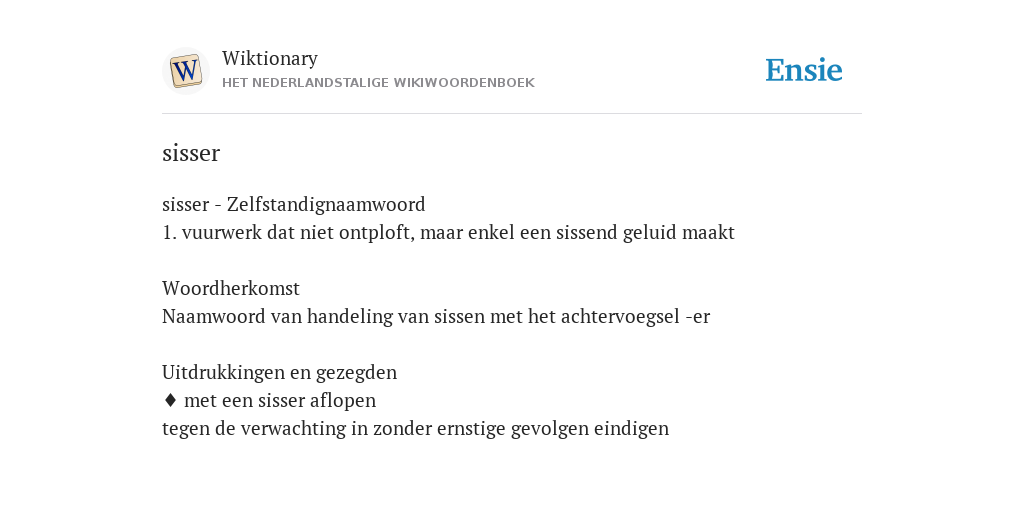 W

Wiktionary
HET NEDERLANDSTALIGE WIKIWOORDENBOEK

Ensie

sisser

sisser - Zelfstandignaamwoord
1. vuurwerk dat niet ontploft, maar enkel een sissend geluid maakt

Woordherkomst
Naamwoord van handeling van sissen met het achtervoegsel -er

Uitdrukkingen en gezegden
♦ met een sisser aflopen
tegen de verwachting in zonder ernstige gevolgen eindigen